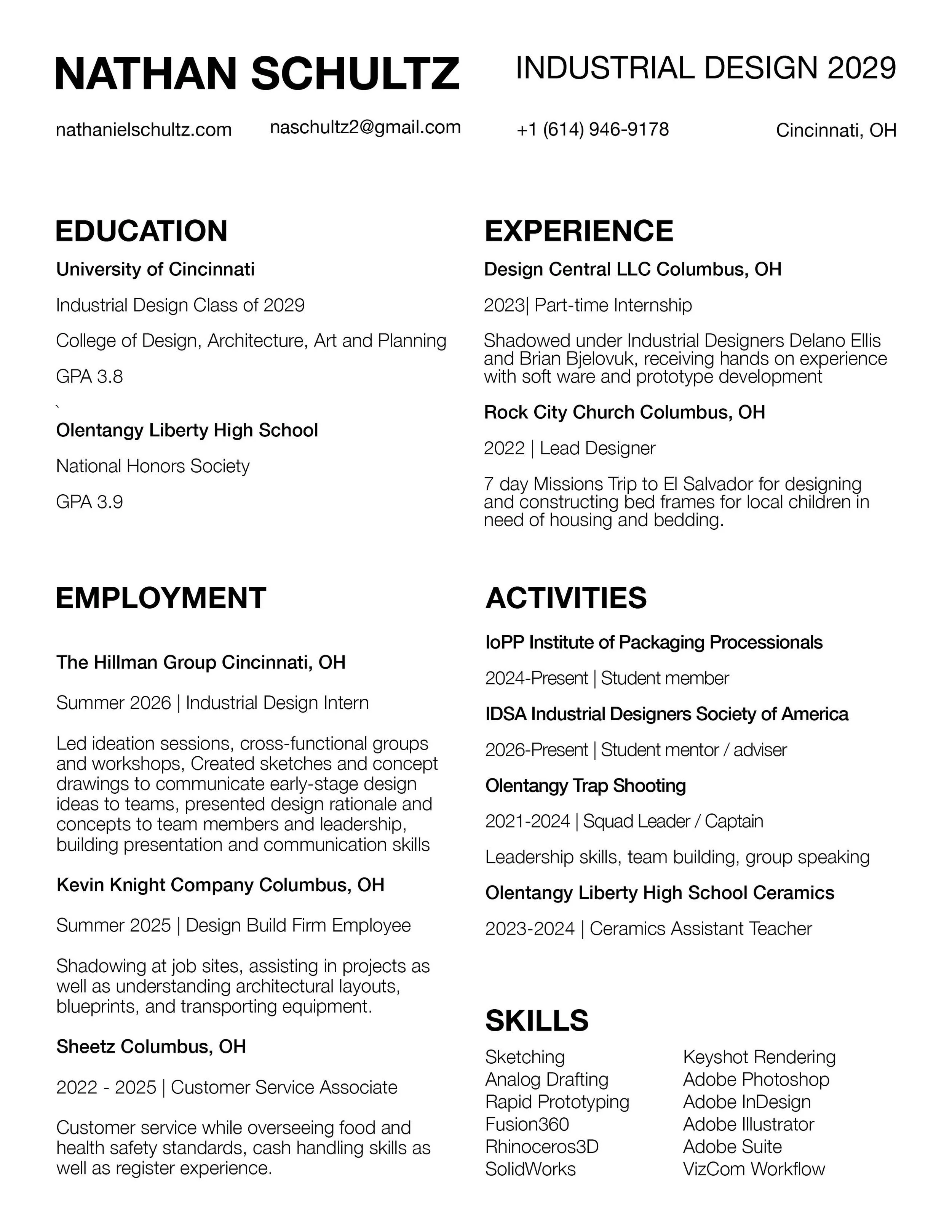 NATHAN SCHULTZ

INDUSTRIAL DESIGN 2029

nathanielschultz.com naschultz2@gmail.com +1 (614) 946-9178 Cincinnati, OH

EDUCATION

University of Cincinnati

Industrial Design Class of 2029

College of Design, Architecture, Art and Planning

GPA 3.8

`

Olentangy Liberty High School

National Honors Society

GPA 3.9

EMPLOYMENT

The Hillman Group Cincinnati, OH

Summer 2026 | Industrial Design Intern

Led ideation sessions, cross-functional groups and workshops, Created sketches and concept drawings to communicate early-stage design ideas to teams, presented design rationale and concepts to team members and leadership, building presentation and communication skills

Kevin Knight Company Columbus, OH

Summer 2025 | Design Build Firm Employee

Shadowing at job sites, assisting in projects as well as understanding architectural layouts, blueprints, and transporting equipment.

Sheetz Columbus, OH

2022 - 2025 | Customer Service Associate

Customer service while overseeing food and health safety standards, cash handling skills as well as register experience.

EXPERIENCE

Design Central LLC Columbus, OH

2023| Part-time Internship

Shadowed under Industrial Designers Delano Ellis and Brian Bjelovuk, receiving hands on experience with soft ware and prototype development

Rock City Church Columbus, OH

2022 | Lead Designer

7 day Missions Trip to El Salvador for designing and constructing bed frames for local children in need of housing and bedding.

ACTIVITIES

IoPP Institute of Packaging Processionals

2024-Present | Student member

IDSA Industrial Designers Society of America

2026-Present | Student mentor / adviser

Olentangy Trap Shooting

2021-2024 | Squad Leader / Captain

Leadership skills, team building, group speaking

Olentangy Liberty High School Ceramics

2023-2024 | Ceramics Assistant Teacher

SKILLS

Sketching
Analog Drafting
Rapid Prototyping
Fusion360
Rhinoceros3D
SolidWorks

Keyshot Rendering
Adobe Photoshop
Adobe InDesign
Adobe Illustrator
Adobe Suite
VizCom Workflow